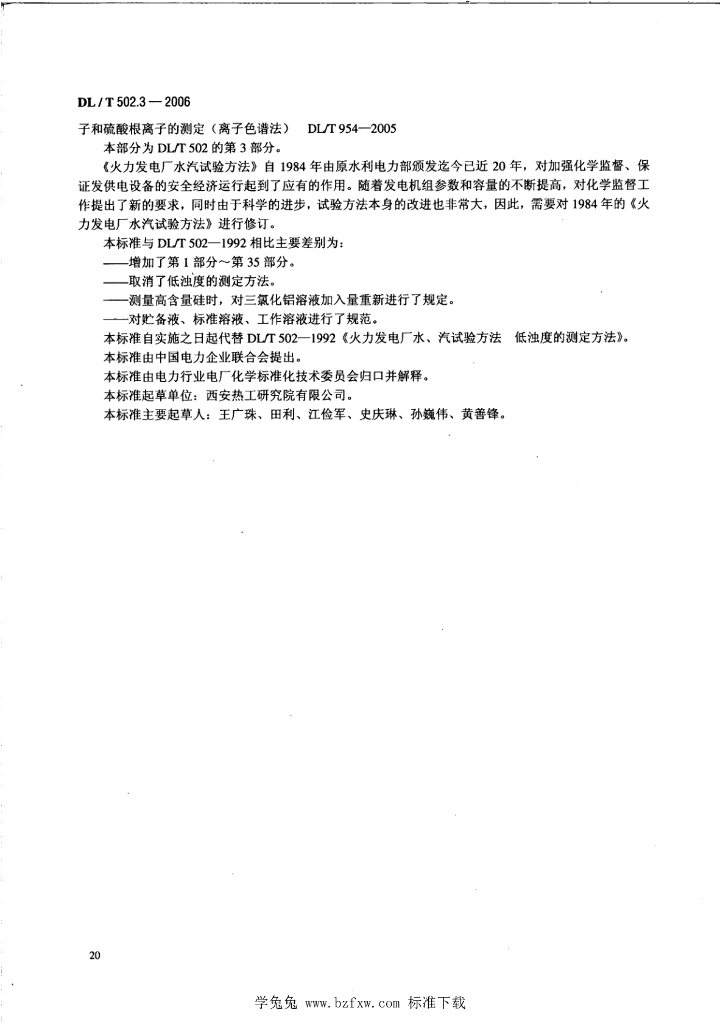 DL / T 502.3 — 2006

子和硫酸根离子的测定（离子色谱法） DL/T 954—2005

本部分为 DL/T 502 的第 3 部分。

《火力发电厂水汽试验方法》自 1984 年由原水利电力部颁发迄今已近 20 年，对加强化学监督、保证发供电设备的安全经济运行起到了应有的作用。随着发电机组参数和容量的不断提高，对化学监督工作提出了新的要求，同时由于科学的进步，试验方法本身的改进也非常大，因此，需要对 1984 年的《火力发电厂水汽试验方法》进行修订。

本标准与 DL/T 502—1992 相比主要差别为：

——增加了第 1 部分～第 35 部分。

——取消了低浊度的测定方法。

——测量高含量硅时，对三氯化铝溶液加入量重新进行了规定。

——对贮备液、标准溶液、工作溶液进行了规范。

本标准自实施之日起代替 DL/T 502—1992《火力发电厂水、汽试验方法 低浊度的测定方法》。

本标准由中国电力企业联合会提出。

本标准由电力行业电厂化学标准化技术委员会归口并解释。

本标准起草单位：西安热工研究院有限公司。

本标准主要起草人：王广珠、田利、江俭军、史庆琳、孙巍伟、黄善锋。

20

学兔兔 www.bzfxw.com 标准下载